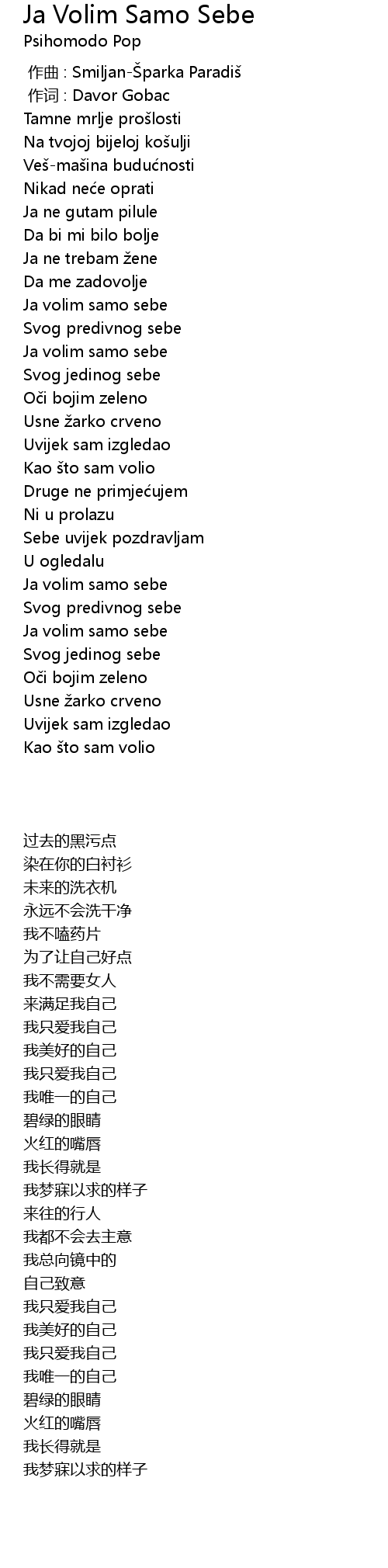 Ja Volim Samo Sebe
Psihomodo Pop

作曲 : Smiljan-Šparka Paradiš
作词 : Davor Gobac
Tamne mrlje prošlosti
Na tvojoj bijeloj košulji
Veš-mašina budućnosti
Nikad neće oprati
Ja ne gutam pilule
Da bi mi bilo bolje
Ja ne trebam žene
Da me zadovolje
Ja volim samo sebe
Svog predivnog sebe
Ja volim samo sebe
Svog jedinog sebe
Oči bojim zeleno
Usne žarko crveno
Uvijek sam izgledao
Kao što sam volio
Druge ne primjećujem
Ni u prolazu
Sebe uvijek pozdravljam
U ogledalu
Ja volim samo sebe
Svog predivnog sebe
Ja volim samo sebe
Svog jedinog sebe
Oči bojim zeleno
Usne žarko crveno
Uvijek sam izgledao
Kao što sam volio

过去的黑污点
染在你的白衬衫
未来的洗衣机
永远不会洗干净
我不嗑药片
为了让自己好点
我不需要女人
来满足我自己
我只爱我自己
我美好的自己
我只爱我自己
我唯一的自己
碧绿的眼睛
火红的嘴唇
我长得就是
我梦寐以求的样子
来往的行人
我都不会去主意
我总向镜中的
自己致意
我只爱我自己
我美好的自己
我只爱我自己
我唯一的自己
碧绿的眼睛
火红的嘴唇
我长得就是
我梦寐以求的样子